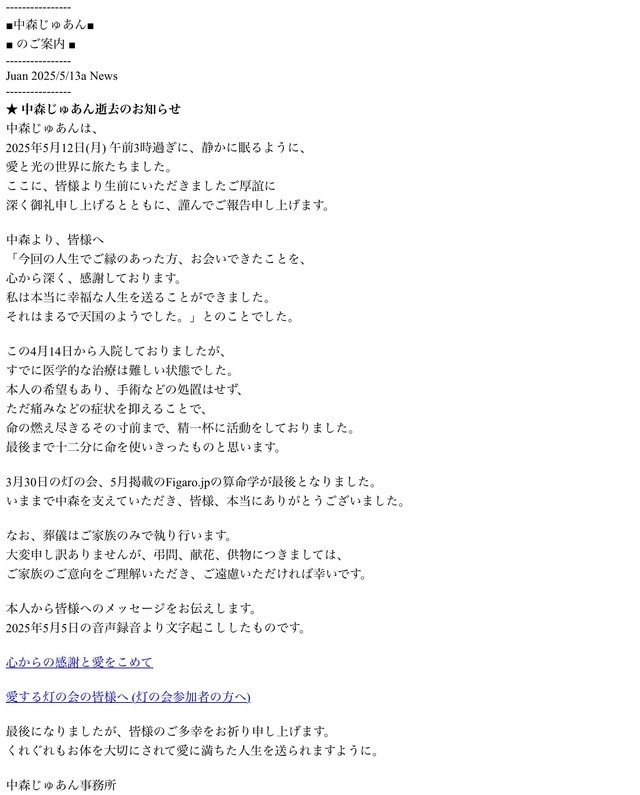 ----------------
■中森じゅあん■
■ のご案内 ■
----------------
Juan 2025/5/13a News
----------------
★ 中森じゅあん逝去のお知らせ
中森じゅあんは、
2025年5月12日(月) 午前3時過ぎに、静かに眠るように、
愛と光の世界に旅たちました。
ここに、皆様より生前にいただきましたご厚誼に
深く御礼申し上げるとともに、謹んでご報告申し上げます。

中森より、皆様へ
「今回の人生でご縁のあった方、お会いできたことを、
心から深く、感謝しております。
私は本当に幸福な人生を送ることができました。
それはまるで天国のようでした。」とのことでした。

この4月14日から入院しておりましたが、
すでに医学的な治療は難しい状態でした。
本人の希望もあり、手術などの処置はせず、
ただ痛みなどの症状を抑えることで、
命の燃え尽きるその寸前まで、精一杯に活動をしておりました。
最後まで十二分に命を使いきったものと思います。

3月30日の灯の会、5月掲載のFigaro.jpの算命学が最後となりました。
いままで中森を支えていただき、皆様、本当にありがとうございました。

なお、葬儀はご家族のみで執り行います。
大変申し訳ありませんが、弔問、献花、供物につきましては、
ご家族のご意向をご理解いただき、ご遠慮いただければ幸いです。

本人から皆様へのメッセージをお伝えします。
2025年5月5日の音声録音より文字起こししたものです。

心からの感謝と愛をこめて

愛する灯の会の皆様へ (灯の会参加者の方へ)

最後になりましたが、皆様のご多幸をお祈り申し上げます。
くれぐれもお体を大切にされて愛に満ちた人生を送られますように。

中森じゅあん事務所